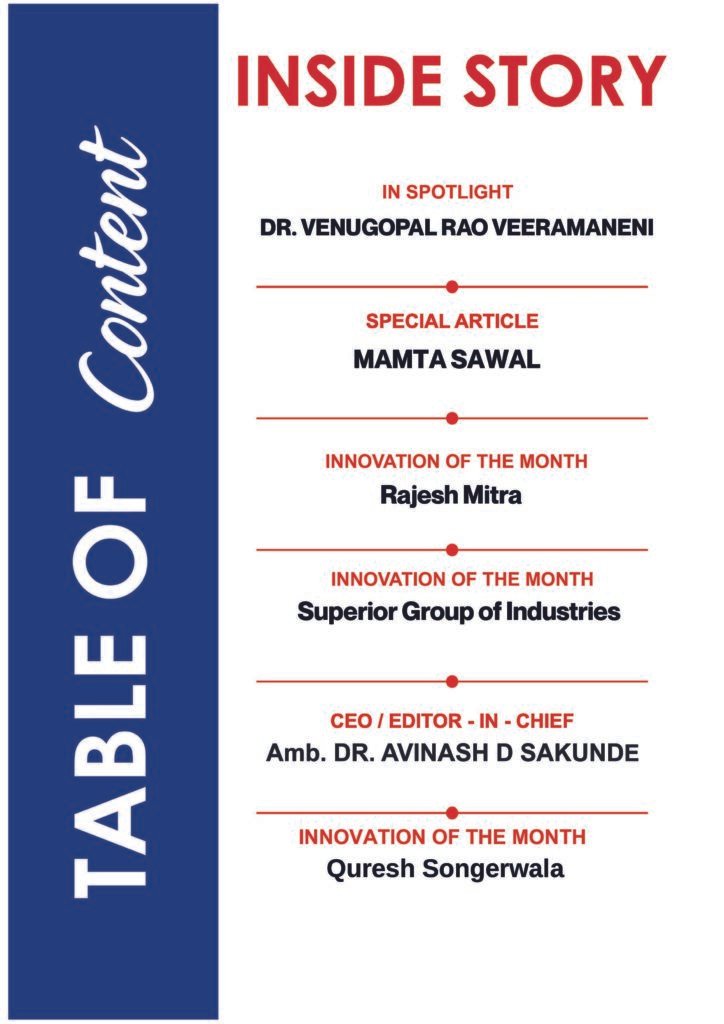 TABLE OF Content

INSIDE STORY

IN SPOTLIGHT
DR. VENUGOPAL RAO VEERAMANENI

SPECIAL ARTICLE
MAMTA SAWAL

INNOVATION OF THE MONTH
Rajesh Mitra

INNOVATION OF THE MONTH
Superior Group of Industries

CEO / EDITOR - IN - CHIEF
Amb. DR. AVINASH D SAKUNDE

INNOVATION OF THE MONTH
Quresh Songerwala